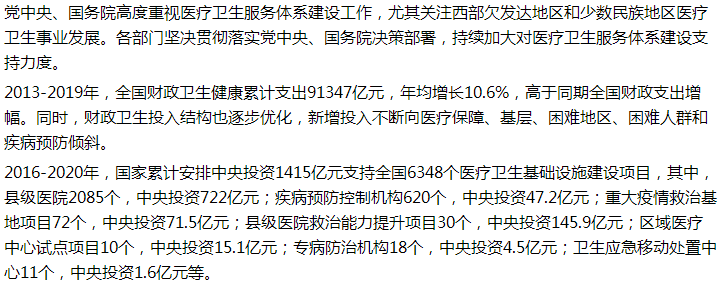 党中央、国务院高度重视医疗卫生服务体系建设工作，尤其关注西部欠发达地区和少数民族地区医疗卫生事业发展。各部门坚决贯彻落实党中央、国务院决策部署，持续加大对医疗卫生服务体系建设支持力度。

2013-2019年，全国财政卫生健康累计支出91347亿元，年均增长10.6%，高于同期全国财政支出增幅。同时，财政卫生投入结构也逐步优化，新增投入不断向医疗保障、基层、困难地区、困难人群和疾病预防倾斜。

2016-2020年，国家累计安排中央投资1415亿元支持全国6348个医疗卫生基础设施建设项目，其中，县级医院2085个，中央投资722亿元；疾病预防控制机构620个，中央投资47.2亿元；重大疫情救治基地项目72个，中央投资71.5亿元；县级医院救治能力提升项目30个，中央投资145.9亿元；区域医疗中心试点项目10个，中央投资15.1亿元；专病防治机构18个，中央投资4.5亿元；卫生应急移动处置中心11个，中央投资1.6亿元等。